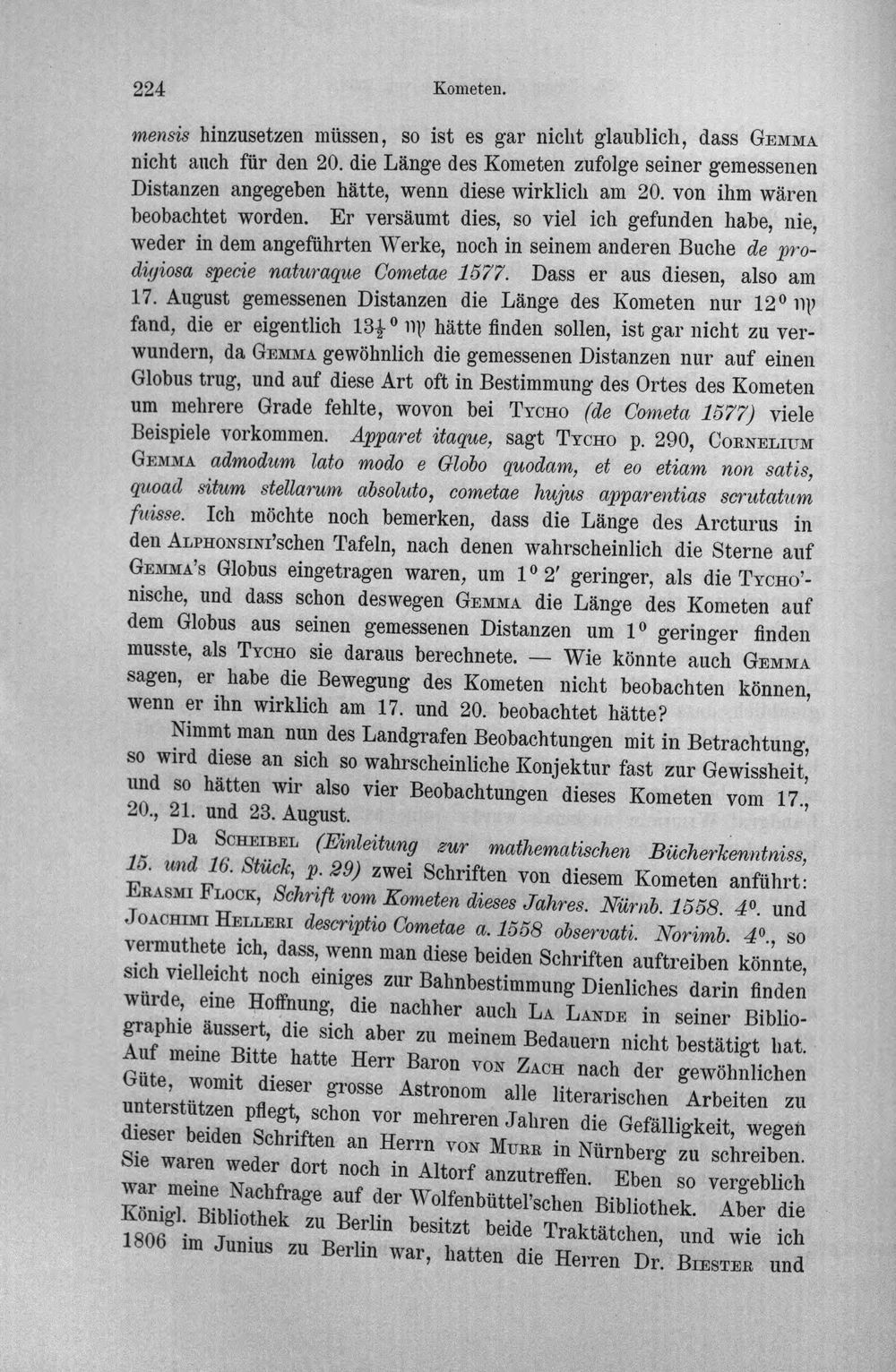 224 Kometen.

mensis hinzusetzen müssen, so ist es gar nicht glaublich, dass Gemma nicht auch für den 20. die Länge des Kometen zufolge seiner gemessenen Distanzen angegeben hätte, wenn diese wirklich am 20. von ihm wären beobachtet worden. Er versäumt dies, so viel ich gefunden habe, nie, weder in dem angeführten Werke, noch in seinem anderen Buche de prodigiosa specie naturaque Cometae 1577. Dass er aus diesen, also am 17. August gemessenen Distanzen die Länge des Kometen nur 12° ♍ fand, die er eigentlich $13\frac{1}{2}$° ♍ hätte finden sollen, ist gar nicht zu verwundern, da Gemma gewöhnlich die gemessenen Distanzen nur auf einen Globus trug, und auf diese Art oft in Bestimmung des Ortes des Kometen um mehrere Grade fehlte, wovon bei Tycho (de Cometa 1577) viele Beispiele vorkommen. Apparet itaque, sagt Tycho p. 290, Cornelium Gemma admodum lato modo e Globo quodam, et eo etiam non satis, quoad situm stellarum absoluto, cometae hujus apparentias scrutatum fuisse. Ich möchte noch bemerken, dass die Länge des Arcturus in den Alphonsini'schen Tafeln, nach denen wahrscheinlich die Sterne auf Gemma's Globus eingetragen waren, um 1° 2' geringer, als die Tycho'nische, und dass schon deswegen Gemma die Länge des Kometen auf dem Globus aus seinen gemessenen Distanzen um 1° geringer finden musste, als Tycho sie daraus berechnete. — Wie könnte auch Gemma sagen, er habe die Bewegung des Kometen nicht beobachten können, wenn er ihn wirklich am 17. und 20. beobachtet hätte?

Nimmt man nun des Landgrafen Beobachtungen mit in Betrachtung, so wird diese an sich so wahrscheinliche Konjektur fast zur Gewissheit, und so hätten wir also vier Beobachtungen dieses Kometen vom 17., 20., 21. und 23. August.

Da Scheibel (Einleitung zur mathematischen Bücherkenntniss, 15. und 16. Stück, p. 29) zwei Schriften von diesem Kometen anführt: Erasmi Flock, Schrift vom Kometen dieses Jahres. Nürnb. 1558. 4°. und Joachimi Helleri descriptio Cometae a. 1558 observati. Norimb. 4°., so vermuthete ich, dass, wenn man diese beiden Schriften auftreiben könnte, sich vielleicht noch einiges zur Bahnbestimmung Dienliches darin finden würde, eine Hoffnung, die nachher auch La Lande in seiner Bibliographie äussert, die sich aber zu meinem Bedauern nicht bestätigt hat. Auf meine Bitte hatte Herr Baron von Zach nach der gewöhnlichen Güte, womit dieser grosse Astronom alle literarischen Arbeiten zu unterstützen pflegt, schon vor mehreren Jahren die Gefälligkeit, wegen dieser beiden Schriften an Herrn von Murr in Nürnberg zu schreiben. Sie waren weder dort noch in Altorf anzutreffen. Eben so vergeblich war meine Nachfrage auf der Wolfenbüttel'schen Bibliothek. Aber die Königl. Bibliothek zu Berlin besitzt beide Traktätchen, und wie ich 1806 im Junius zu Berlin war, hatten die Herren Dr. Biester und